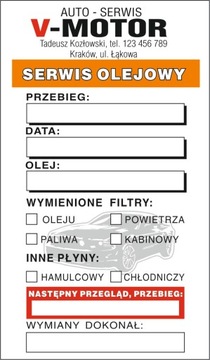 AUTO - SERWIS
V-MOTOR
Tadeusz Kozłowski, tel. 123 456 789
Kraków, ul. Łąkowa

SERWIS OLEJOWY

PRZEBIEG:

DATA:

OLEJ:

WYMIENIONE FILTRY:

OLEJU
POWIETRZA
PALIWA
KABINOWY

INNE PŁYNY:

HAMULCOWY
CHŁODNICZY

NASTĘPNY PRZEGLĄD, PRZEBIEG:

WYMIANY DOKONAŁ: